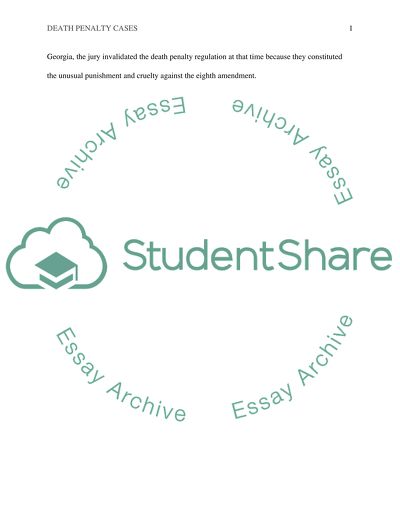 DEATH PENALTY CASES 1

Georgia, the jury invalidated the death penalty regulation at that time because they constituted the unusual punishment and cruelty against the eighth amendment.

Essay Archive

Essay Archive

StudentShare

Essay Archive

Essay Archive